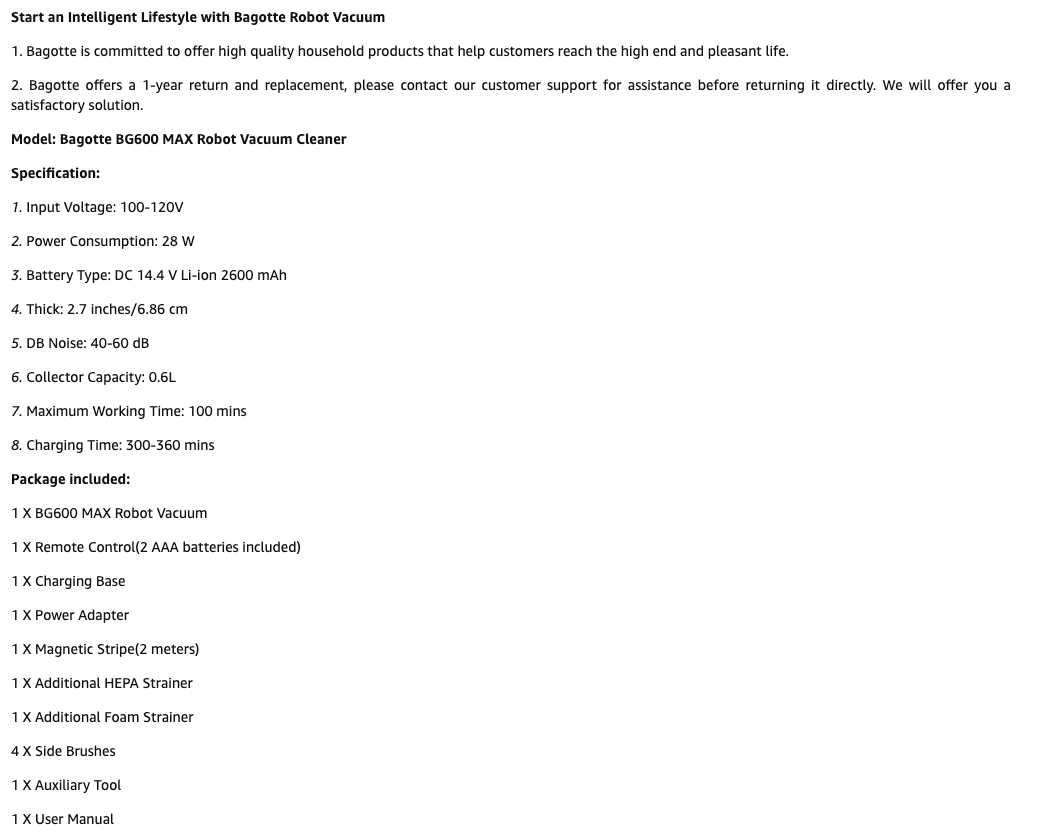 Start an Intelligent Lifestyle with Bagotte Robot Vacuum

1. Bagotte is committed to offer high quality household products that help customers reach the high end and pleasant life.

2. Bagotte offers a 1-year return and replacement, please contact our customer support for assistance before returning it directly. We will offer you a satisfactory solution.

Model: Bagotte BG600 MAX Robot Vacuum Cleaner

Specification:

1. Input Voltage: 100-120V

2. Power Consumption: 28 W

3. Battery Type: DC 14.4 V Li-ion 2600 mAh

4. Thick: 2.7 inches/6.86 cm

5. DB Noise: 40-60 dB

6. Collector Capacity: 0.6L

7. Maximum Working Time: 100 mins

8. Charging Time: 300-360 mins

Package included:

1 X BG600 MAX Robot Vacuum

1 X Remote Control(2 AAA batteries included)

1 X Charging Base

1 X Power Adapter

1 X Magnetic Stripe(2 meters)

1 X Additional HEPA Strainer

1 X Additional Foam Strainer

4 X Side Brushes

1 X Auxiliary Tool

1 X User Manual